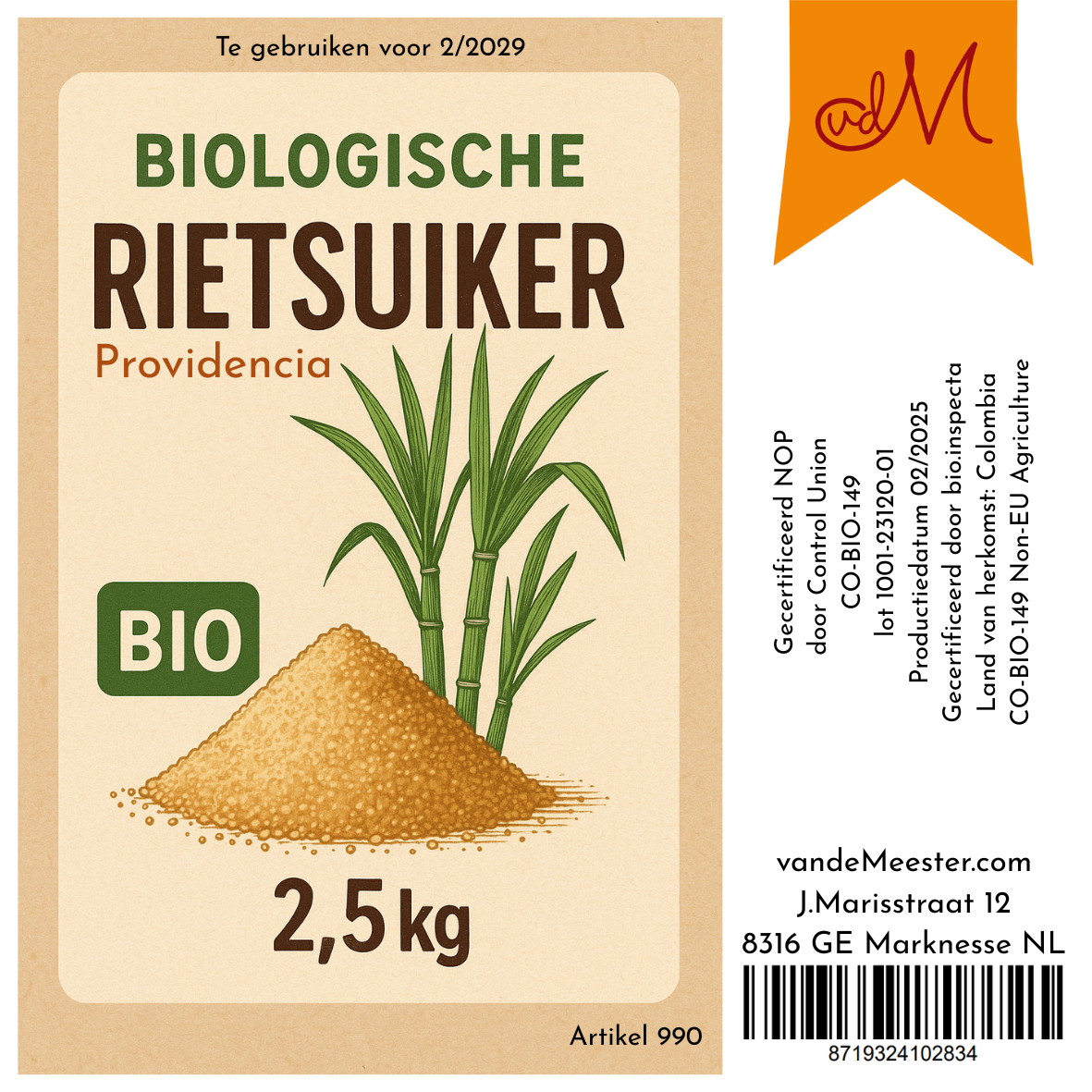 Te gebruiken voor 2/2029

BIOLOGISCHE
RIETSUIKER
Providencia

BIO

2,5 kg

Artikel 990

vdM

Gecertificeerd NOP
door Control Union
CO-BIO-149
lot 1001-23120-01
Productiedatum 02/2025
Gecertificeerd door bio.inspecta
Land van herkomst: Colombia
CO-BIO-149 Non-EU Agriculture

vandeMeester.com
J.Marisstraat 12
8316 GE Marknesse NL

8719324102834